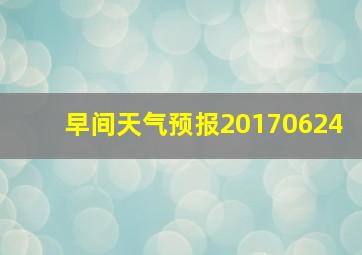 早间天气预报20170624